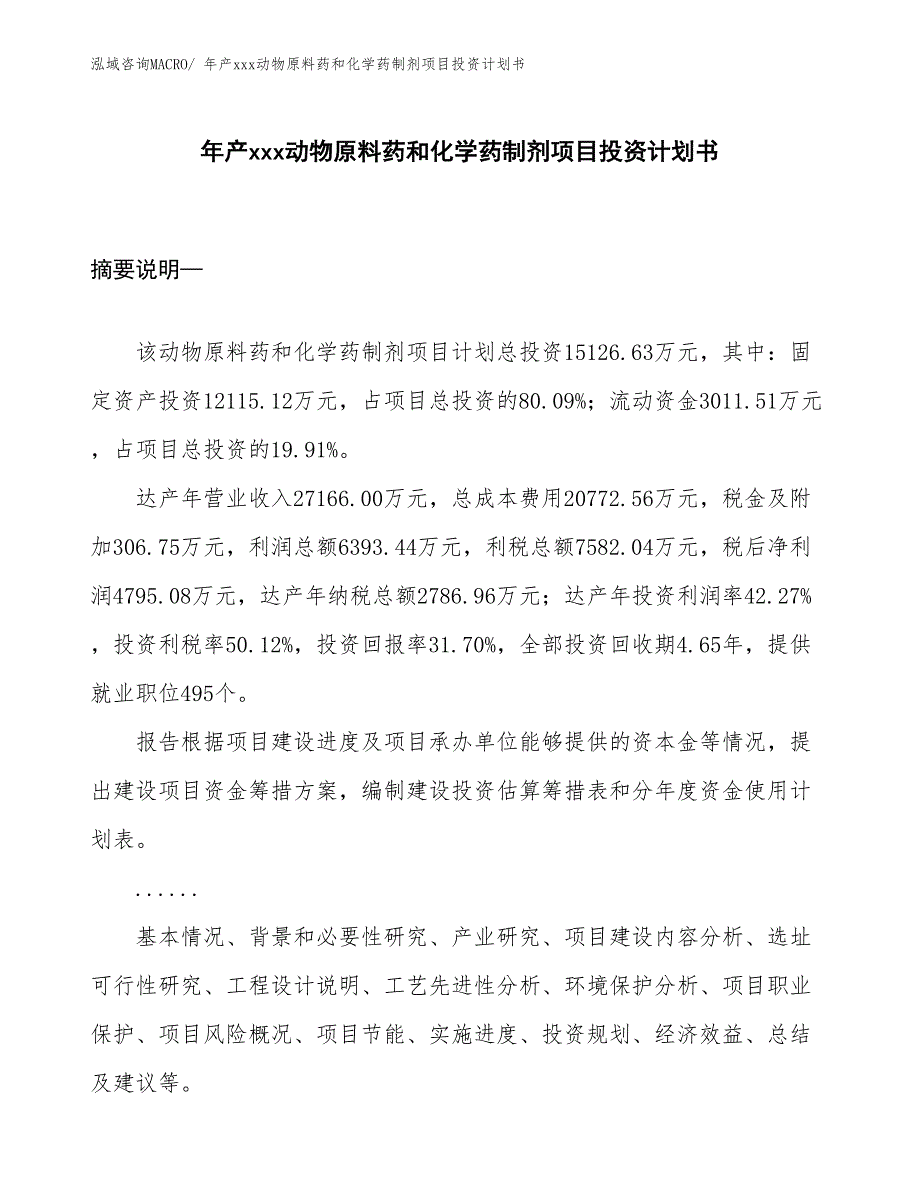 泓域咨询MACRO/ 年产xxx动物原料药和化学药制剂项目投资计划书

年产xxx动物原料药和化学药制剂项目投资计划书

摘要说明—

该动物原料药和化学药制剂项目计划总投资15126.63万元，其中：固定资产投资12115.12万元，占项目总投资的80.09%；流动资金3011.51万元，占项目总投资的19.91%。

达产年营业收入27166.00万元，总成本费用20772.56万元，税金及附加306.75万元，利润总额6393.44万元，利税总额7582.04万元，税后净利润4795.08万元，达产年纳税总额2786.96万元；达产年投资利润率42.27%，投资利税率50.12%，投资回报率31.70%，全部投资回收期4.65年，提供就业职位495个。

报告根据项目建设进度及项目承办单位能够提供的资本金等情况，提出建设项目资金筹措方案，编制建设投资估算筹措表和分年度资金使用计划表。

......

基本情况、背景和必要性研究、产业研究、项目建设内容分析、选址可行性研究、工程设计说明、工艺先进性分析、环境保护分析、项目职业保护、项目风险概况、项目节能、实施进度、投资规划、经济效益、总结及建议等。